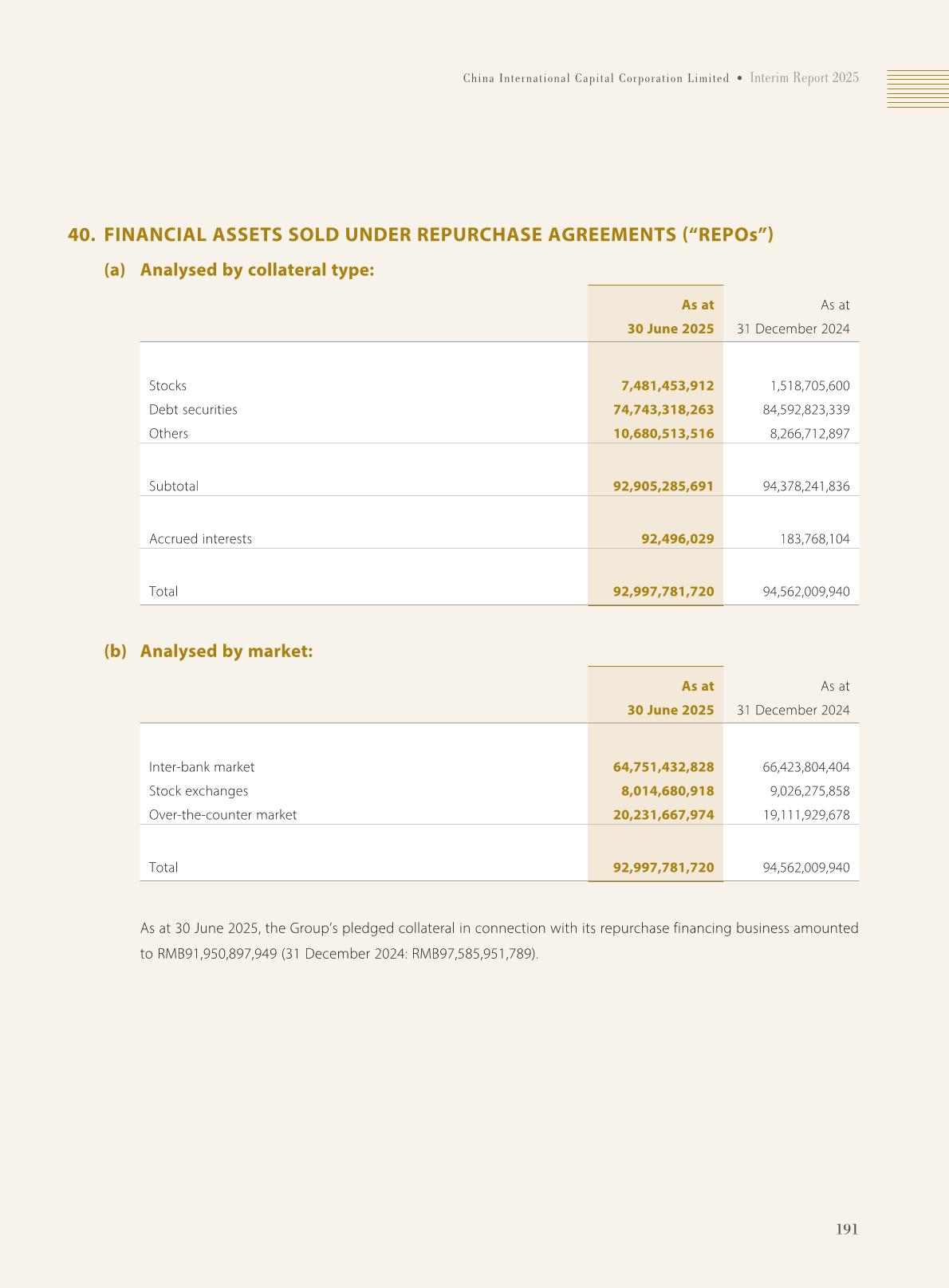 China International Capital Corporation Limited • Interim Report 2025

40. FINANCIAL ASSETS SOLD UNDER REPURCHASE AGREEMENTS ("REPOs")

(a) Analysed by collateral type:

| | As at 30 June 2025 | As at 31 December 2024 |
|---|---|---|
| Stocks | 7,481,453,912 | 1,518,705,600 |
| Debt securities | 74,743,318,263 | 84,592,823,339 |
| Others | 10,680,513,516 | 8,266,712,897 |
| Subtotal | 92,905,285,691 | 94,378,241,836 |
| Accrued interests | 92,496,029 | 183,768,104 |
| Total | 92,997,781,720 | 94,562,009,940 |

(b) Analysed by market:

| | As at 30 June 2025 | As at 31 December 2024 |
|---|---|---|
| Inter-bank market | 64,751,432,828 | 66,423,804,404 |
| Stock exchanges | 8,014,680,918 | 9,026,275,858 |
| Over-the-counter market | 20,231,667,974 | 19,111,929,678 |
| Total | 92,997,781,720 | 94,562,009,940 |

As at 30 June 2025, the Group's pledged collateral in connection with its repurchase financing business amounted to RMB91,950,897,949 (31 December 2024: RMB97,585,951,789).

191